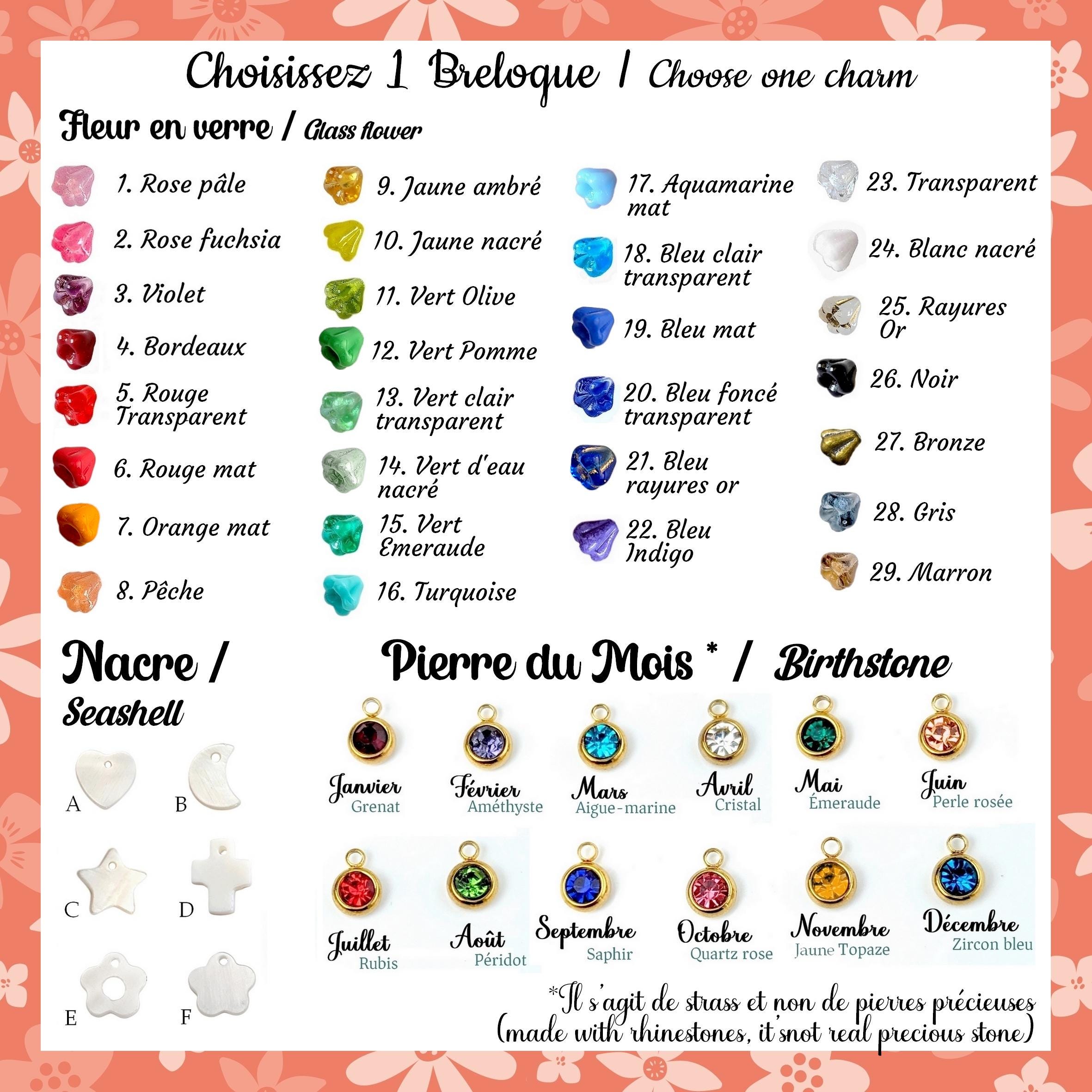 Choisissez 1 Breloque / Choose one charm

Fleur en verre / Glass flower

1. Rose pâle
2. Rose fuchsia
3. Violet
4. Bordeaux
5. Rouge Transparent
6. Rouge mat
7. Orange mat
8. Pêche

9. Jaune ambré
10. Jaune nacré
11. Vert Olive
12. Vert Pomme
13. Vert clair transparent
14. Vert d'eau nacré
15. Vert Emeraude
16. Turquoise

17. Aquamarine mat
18. Bleu clair transparent
19. Bleu mat
20. Bleu foncé transparent
21. Bleu rayures or
22. Bleu Indigo

23. Transparent
24. Blanc nacré
25. Rayures Or
26. Noir
27. Bronze
28. Gris
29. Marron

Nacre / Seashell

A
B
C
D
E
F

Pierre du Mois * / Birthstone

Janvier Grenat
Février Améthyste
Mars Aigue-marine
Avril Cristal
Mai Émeraude
Juin Perle rosée
Juillet Rubis
Août Péridot
Septembre Saphir
Octobre Quartz rose
Novembre Jaune Topaze
Décembre Zircon bleu

*Il s'agit de strass et non de pierres précieuses (made with rhinestones, it'snot real precious stone)